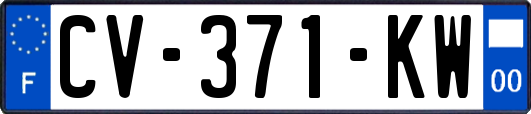 F
CV-371-KW
00